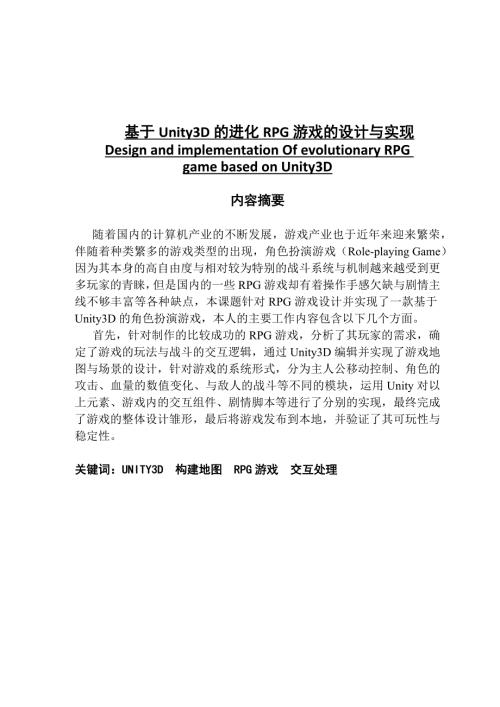 基于 Unity3D 的进化 RPG 游戏的设计与实现
Design and implementation Of evolutionary RPG game based on Unity3D

内容摘要

随着国内的计算机产业的不断发展，游戏产业也于近年来迎来繁荣，伴随着种类繁多的游戏类型的出现，角色扮演游戏（Role-playing Game）因为其本身的高自由度与相对较为特别的战斗系统与机制越来越受到更多玩家的青睐，但是国内的一些 RPG 游戏却有着操作手感欠缺与剧情主线不够丰富等各种缺点，本课题针对 RPG 游戏设计并实现了一款基于 Unity3D 的角色扮演游戏，本人的主要工作内容包含以下几个方面。

首先，针对制作的比较成功的 RPG 游戏，分析了其玩家的需求，确定了游戏的玩法与战斗的交互逻辑，通过 Unity3D 编辑并实现了游戏地图与场景的设计，针对游戏的系统形式，分为主人公移动控制、角色的攻击、血量的数值变化、与敌人的战斗等不同的模块，运用 Unity 对以上元素、游戏内的交互组件、剧情脚本等进行了分别的实现，最终完成了游戏的整体设计雏形，最后将游戏发布到本地，并验证了其可玩性与稳定性。

关键词：UNITY3D 构建地图 RPG 游戏 交互处理